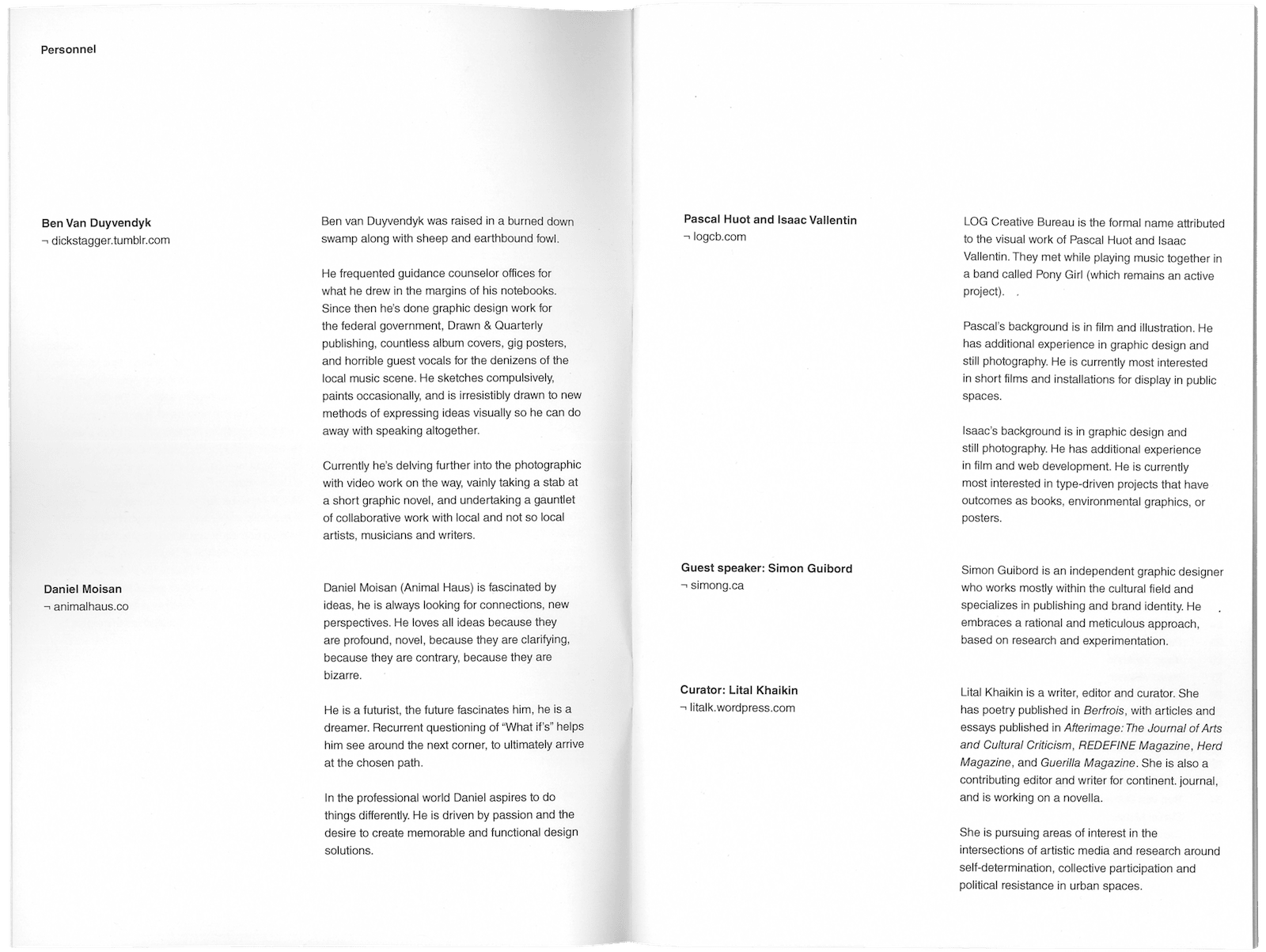 Personnel

Ben Van Duyvendyk
¬ dickstagger.tumblr.com

Ben van Duyvendyk was raised in a burned down swamp along with sheep and earthbound fowl.

He frequented guidance counselor offices for what he drew in the margins of his notebooks. Since then he's done graphic design work for the federal government, Drawn & Quarterly publishing, countless album covers, gig posters, and horrible guest vocals for the denizens of the local music scene. He sketches compulsively, paints occasionally, and is irresistibly drawn to new methods of expressing ideas visually so he can do away with speaking altogether.

Currently he's delving further into the photographic with video work on the way, vainly taking a stab at a short graphic novel, and undertaking a gauntlet of collaborative work with local and not so local artists, musicians and writers.

Daniel Moisan
¬ animalhaus.co

Daniel Moisan (Animal Haus) is fascinated by ideas, he is always looking for connections, new perspectives. He loves all ideas because they are profound, novel, because they are clarifying, because they are contrary, because they are bizarre.

He is a futurist, the future fascinates him, he is a dreamer. Recurrent questioning of "What if's" helps him see around the next corner, to ultimately arrive at the chosen path.

In the professional world Daniel aspires to do things differently. He is driven by passion and the desire to create memorable and functional design solutions.

Pascal Huot and Isaac Vallentin
¬ logcb.com

LOG Creative Bureau is the formal name attributed to the visual work of Pascal Huot and Isaac Vallentin. They met while playing music together in a band called Pony Girl (which remains an active project).

Pascal's background is in film and illustration. He has additional experience in graphic design and still photography. He is currently most interested in short films and installations for display in public spaces.

Isaac's background is in graphic design and still photography. He has additional experience in film and web development. He is currently most interested in type-driven projects that have outcomes as books, environmental graphics, or posters.

Guest speaker: Simon Guibord
¬ simong.ca

Simon Guibord is an independent graphic designer who works mostly within the cultural field and specializes in publishing and brand identity. He embraces a rational and meticulous approach, based on research and experimentation.

Curator: Lital Khaikin
¬ litalk.wordpress.com

Lital Khaikin is a writer, editor and curator. She has poetry published in Berfrois, with articles and essays published in Afterimage: The Journal of Arts and Cultural Criticism, REDEFINE Magazine, Herd Magazine, and Guerilla Magazine. She is also a contributing editor and writer for continent. journal, and is working on a novella.

She is pursuing areas of interest in the intersections of artistic media and research around self-determination, collective participation and political resistance in urban spaces.